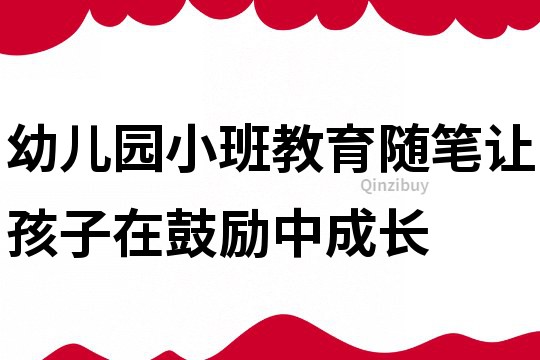 幼儿园小班教育随笔让孩子在鼓励中成长

Qinzibuy